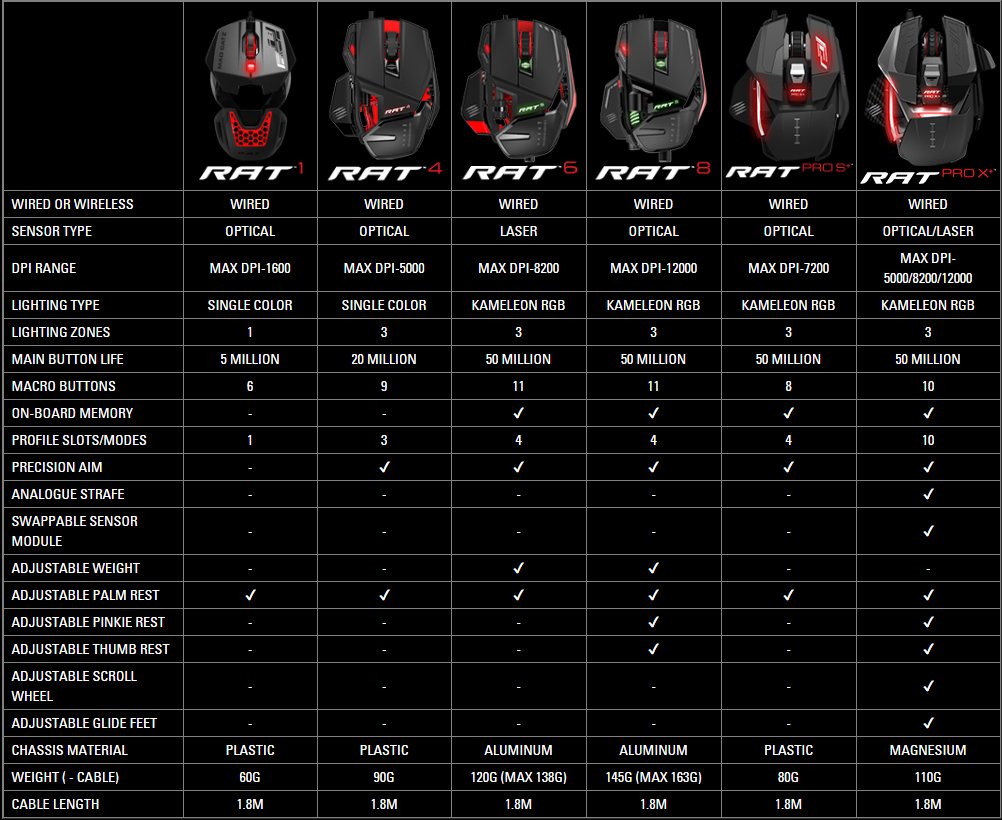 | | RAT 1 | RAT 4 | RAT 6 | RAT 8 | RAT PRO S+ | RAT PRO X+ |
|---|---|---|---|---|---|---|
| WIRED OR WIRELESS | WIRED | WIRED | WIRED | WIRED | WIRED | WIRED |
| SENSOR TYPE | OPTICAL | OPTICAL | LASER | OPTICAL | OPTICAL | OPTICAL/LASER |
| DPI RANGE | MAX DPI-1600 | MAX DPI-5000 | MAX DPI-8200 | MAX DPI-12000 | MAX DPI-7200 | MAX DPI-5000/8200/12000 |
| LIGHTING TYPE | SINGLE COLOR | SINGLE COLOR | KAMELEON RGB | KAMELEON RGB | KAMELEON RGB | KAMELEON RGB |
| LIGHTING ZONES | 1 | 3 | 3 | 3 | 3 | 3 |
| MAIN BUTTON LIFE | 5 MILLION | 20 MILLION | 50 MILLION | 50 MILLION | 50 MILLION | 50 MILLION |
| MACRO BUTTONS | 6 | 9 | 11 | 11 | 8 | 10 |
| ON-BOARD MEMORY | - | - | ✓ | ✓ | ✓ | ✓ |
| PROFILE SLOTS/MODES | 1 | 3 | 4 | 4 | 4 | 10 |
| PRECISION AIM | - | ✓ | ✓ | ✓ | ✓ | ✓ |
| ANALOGUE STRAFE | - | - | - | - | - | ✓ |
| SWAPPABLE SENSOR MODULE | - | - | - | - | - | ✓ |
| ADJUSTABLE WEIGHT | - | - | ✓ | ✓ | - | - |
| ADJUSTABLE PALM REST | ✓ | ✓ | ✓ | ✓ | ✓ | ✓ |
| ADJUSTABLE PINKIE REST | - | - | - | ✓ | - | ✓ |
| ADJUSTABLE THUMB REST | - | - | - | ✓ | - | ✓ |
| ADJUSTABLE SCROLL WHEEL | - | - | - | - | - | ✓ |
| ADJUSTABLE GLIDE FEET | - | - | - | - | - | ✓ |
| CHASSIS MATERIAL | PLASTIC | PLASTIC | ALUMINUM | ALUMINUM | PLASTIC | MAGNESIUM |
| WEIGHT ( - CABLE) | 60G | 90G | 120G (MAX 138G) | 145G (MAX 163G) | 80G | 110G |
| CABLE LENGTH | 1.8M | 1.8M | 1.8M | 1.8M | 1.8M | 1.8M |